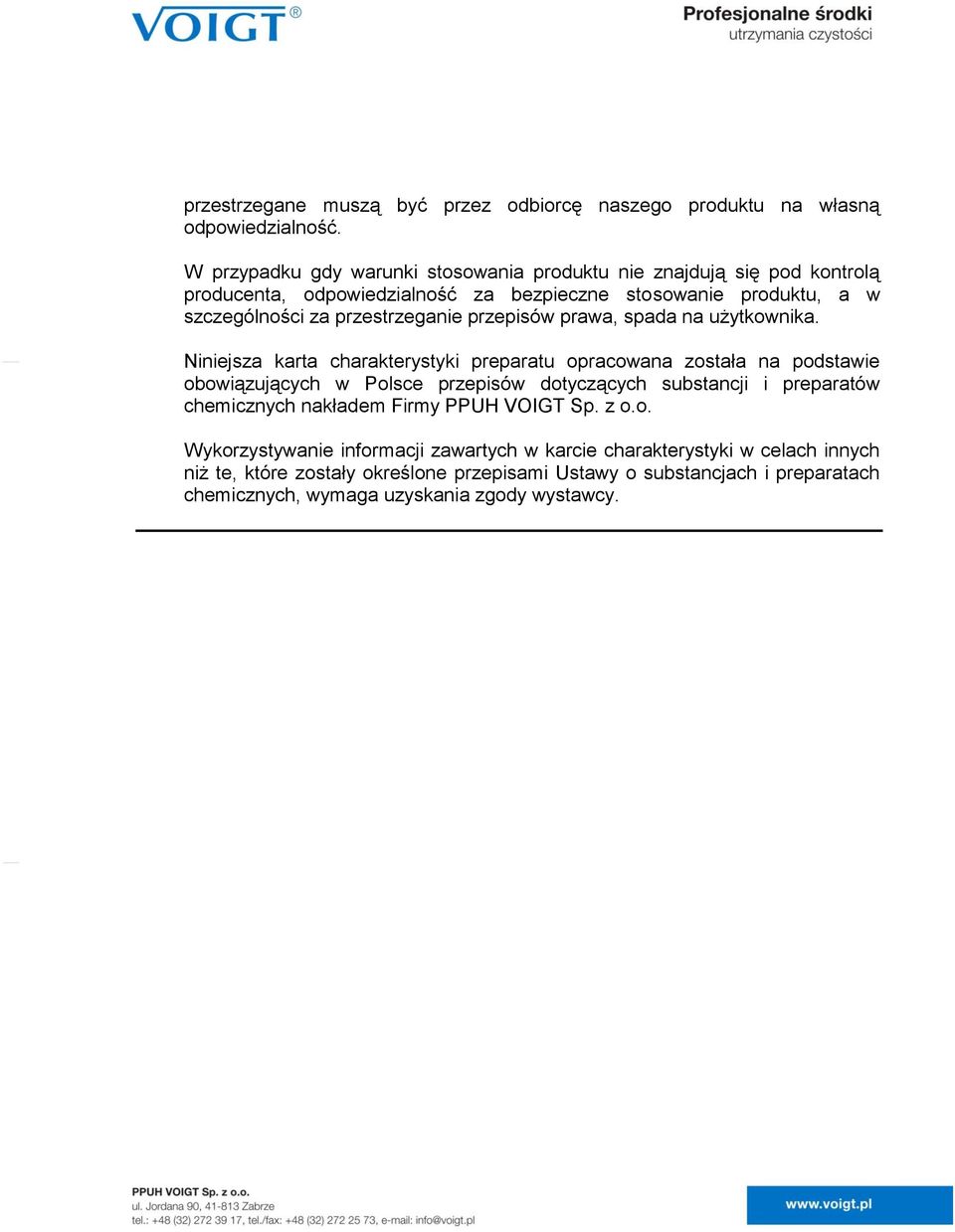 VOIGT®

Profesjonalne środki utrzymania czystości

przestrzegane muszą być przez odbiorcę naszego produktu na własną odpowiedzialność.

W przypadku gdy warunki stosowania produktu nie znajdują się pod kontrolą producenta, odpowiedzialność za bezpieczne stosowanie produktu, a w szczególności za przestrzeganie przepisów prawa, spada na użytkownika.

Niniejsza karta charakterystyki preparatu opracowana została na podstawie obowiązujących w Polsce przepisów dotyczących substancji i preparatów chemicznych nakładem Firmy PPUH VOIGT Sp. z o.o.

Wykorzystywanie informacji zawartych w karcie charakterystyki w celach innych niż te, które zostały określone przepisami Ustawy o substancjach i preparatach chemicznych, wymaga uzyskania zgody wystawcy.

PPUH VOIGT Sp. z o.o.
ul. Jordana 90, 41-813 Zabrze
tel.: +48 (32) 272 39 17, tel./fax: +48 (32) 272 25 73, e-mail: info@voigt.pl

www.voigt.pl